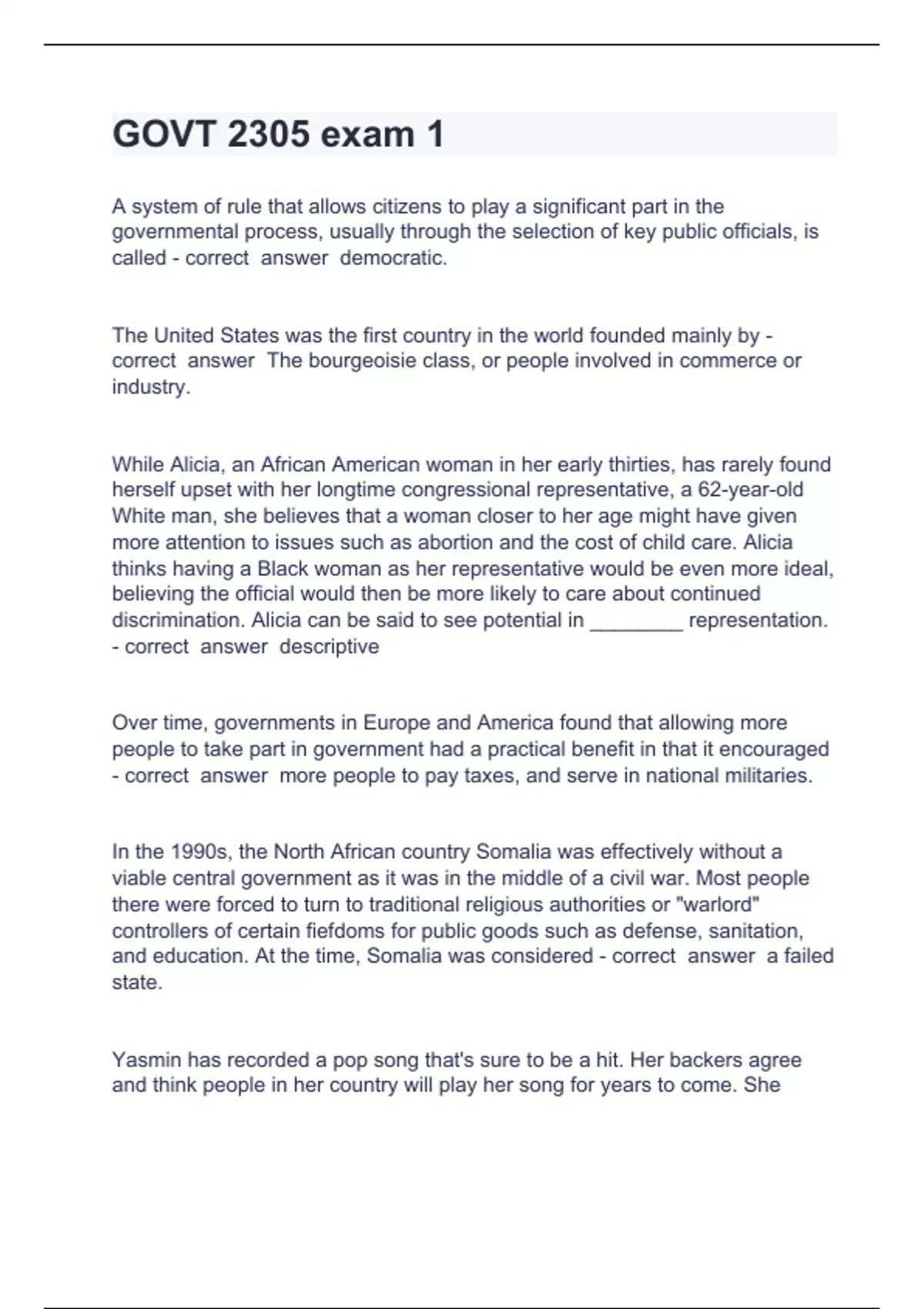 GOVT 2305 exam 1

A system of rule that allows citizens to play a significant part in the governmental process, usually through the selection of key public officials, is called - correct answer democratic.

The United States was the first country in the world founded mainly by - correct answer The bourgeoisie class, or people involved in commerce or industry.

While Alicia, an African American woman in her early thirties, has rarely found herself upset with her longtime congressional representative, a 62-year-old White man, she believes that a woman closer to her age might have given more attention to issues such as abortion and the cost of child care. Alicia thinks having a Black woman as her representative would be even more ideal, believing the official would then be more likely to care about continued discrimination. Alicia can be said to see potential in ________ representation. - correct answer descriptive

Over time, governments in Europe and America found that allowing more people to take part in government had a practical benefit in that it encouraged - correct answer more people to pay taxes, and serve in national militaries.

In the 1990s, the North African country Somalia was effectively without a viable central government as it was in the middle of a civil war. Most people there were forced to turn to traditional religious authorities or "warlord" controllers of certain fiefdoms for public goods such as defense, sanitation, and education. At the time, Somalia was considered - correct answer a failed state.

Yasmin has recorded a pop song that's sure to be a hit. Her backers agree and think people in her country will play her song for years to come. She